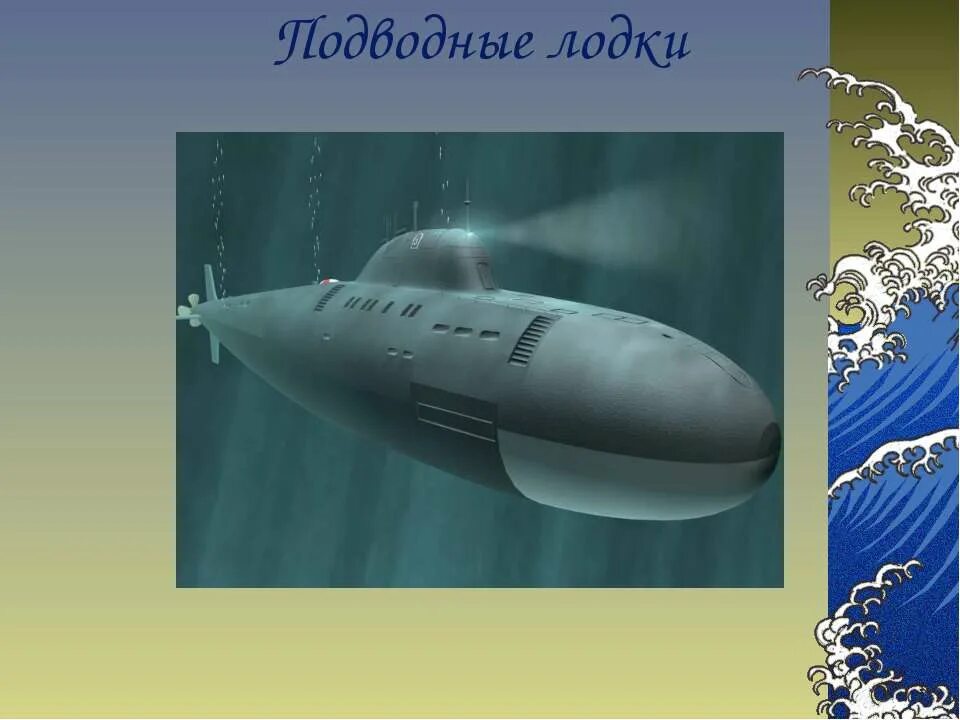 Подводные лодки